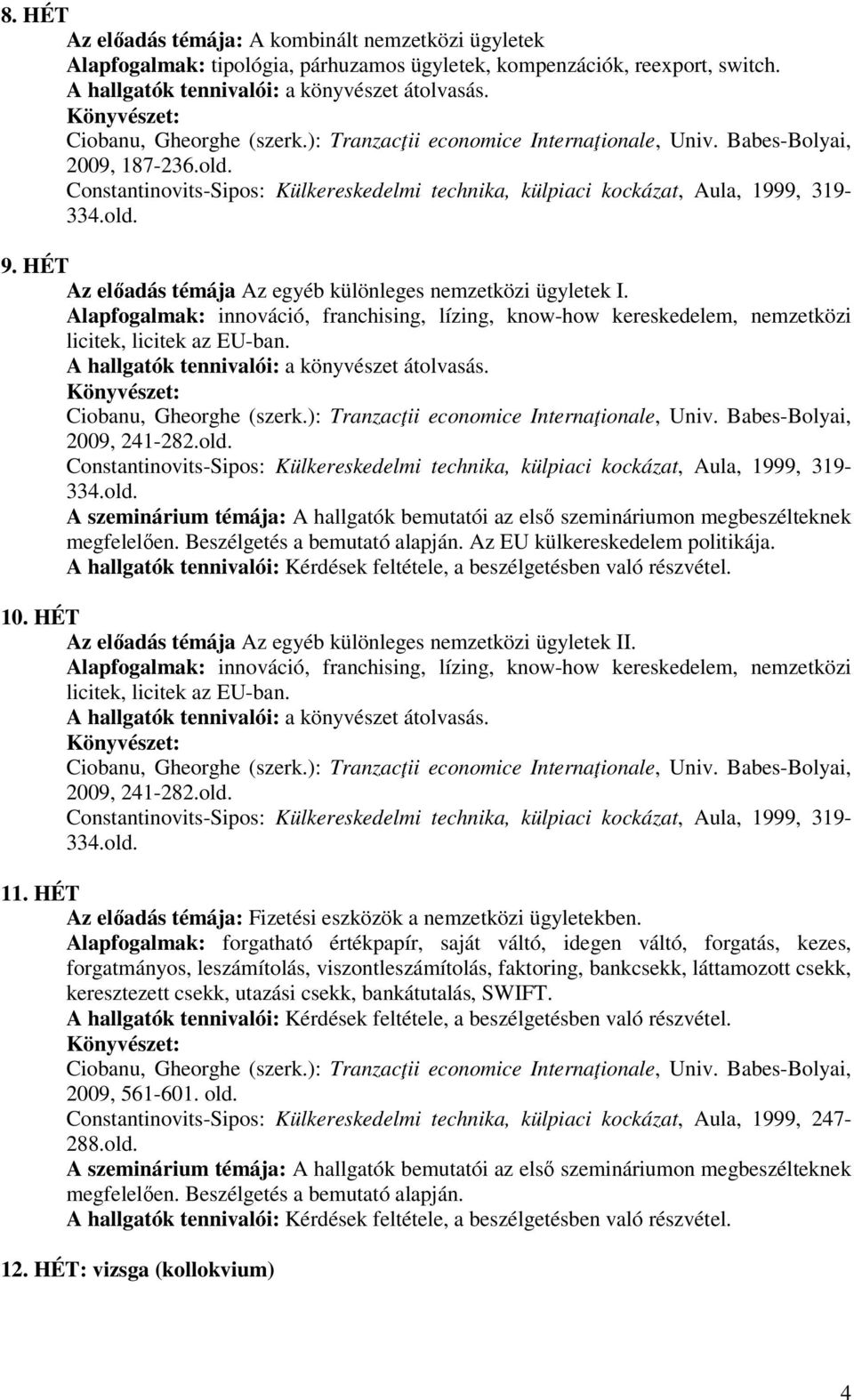 8. HÉT

Az előadás témája: A kombinált nemzetközi ügyletek
Alapfogalmak: tipológia, párhuzamos ügyletek, kompenzációk, reexport, switch.
A hallgatók tennivalói: a könyvészet átolvasás.
Könyvészet:
Ciobanu, Gheorghe (szerk.): Tranzacţii economice Internaţionale, Univ. Babes-Bolyai, 2009, 187-236.old.
Constantinovits-Sipos: Külkereskedelmi technika, külpiaci kockázat, Aula, 1999, 319-334.old.

9. HÉT

Az előadás témája Az egyéb különleges nemzetközi ügyletek I.
Alapfogalmak: innováció, franchising, lízing, know-how kereskedelem, nemzetközi licitek, licitek az EU-ban.
A hallgatók tennivalói: a könyvészet átolvasás.
Könyvészet:
Ciobanu, Gheorghe (szerk.): Tranzacţii economice Internaţionale, Univ. Babes-Bolyai, 2009, 241-282.old.
Constantinovits-Sipos: Külkereskedelmi technika, külpiaci kockázat, Aula, 1999, 319-334.old.
A szeminárium témája: A hallgatók bemutatói az első szemináriumon megbeszélteknek megfelelően. Beszélgetés a bemutató alapján. Az EU külkereskedelem politikája.
A hallgatók tennivalói: Kérdések feltétele, a beszélgetésben való részvétel.

10. HÉT

Az előadás témája Az egyéb különleges nemzetközi ügyletek II.
Alapfogalmak: innováció, franchising, lízing, know-how kereskedelem, nemzetközi licitek, licitek az EU-ban.
A hallgatók tennivalói: a könyvészet átolvasás.
Könyvészet:
Ciobanu, Gheorghe (szerk.): Tranzacţii economice Internaţionale, Univ. Babes-Bolyai, 2009, 241-282.old.
Constantinovits-Sipos: Külkereskedelmi technika, külpiaci kockázat, Aula, 1999, 319-334.old.

11. HÉT

Az előadás témája: Fizetési eszközök a nemzetközi ügyletekben.
Alapfogalmak: forgatható értékpapír, saját váltó, idegen váltó, forgatás, kezes, forgatmányos, leszámítolás, viszontleszámítolás, faktoring, bankcsekk, láttamozott csekk, keresztezett csekk, utazási csekk, bankátutalás, SWIFT.
A hallgatók tennivalói: Kérdések feltétele, a beszélgetésben való részvétel.
Könyvészet:
Ciobanu, Gheorghe (szerk.): Tranzacţii economice Internaţionale, Univ. Babes-Bolyai, 2009, 561-601. old.
Constantinovits-Sipos: Külkereskedelmi technika, külpiaci kockázat, Aula, 1999, 247-288.old.
A szeminárium témája: A hallgatók bemutatói az első szemináriumon megbeszélteknek megfelelően. Beszélgetés a bemutató alapján.
A hallgatók tennivalói: Kérdések feltétele, a beszélgetésben való részvétel.

12. HÉT: vizsga (kollokvium)

4